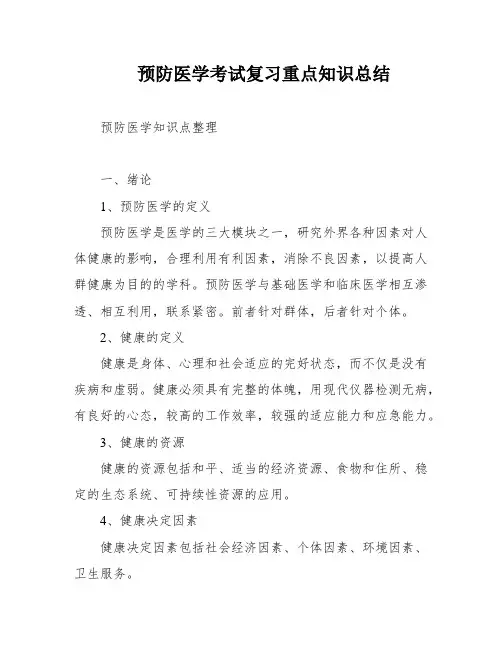 预防医学考试复习重点知识总结

预防医学知识点整理

一、绪论

1、预防医学的定义

预防医学是医学的三大模块之一，研究外界各种因素对人体健康的影响，合理利用有利因素，消除不良因素，以提高人群健康为目的的学科。预防医学与基础医学和临床医学相互渗透、相互利用，联系紧密。前者针对群体，后者针对个体。

2、健康的定义

健康是身体、心理和社会适应的完好状态，而不仅是没有疾病和虚弱。健康必须具有完整的体魄，用现代仪器检测无病，有良好的心态，较高的工作效率，较强的适应能力和应急能力。

3、健康的资源

健康的资源包括和平、适当的经济资源、食物和住所、稳定的生态系统、可持续性资源的应用。

4、健康决定因素

健康决定因素包括社会经济因素、个体因素、环境因素、卫生服务。